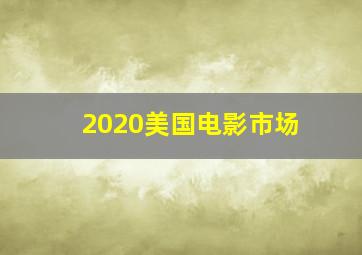 2020美国电影市场